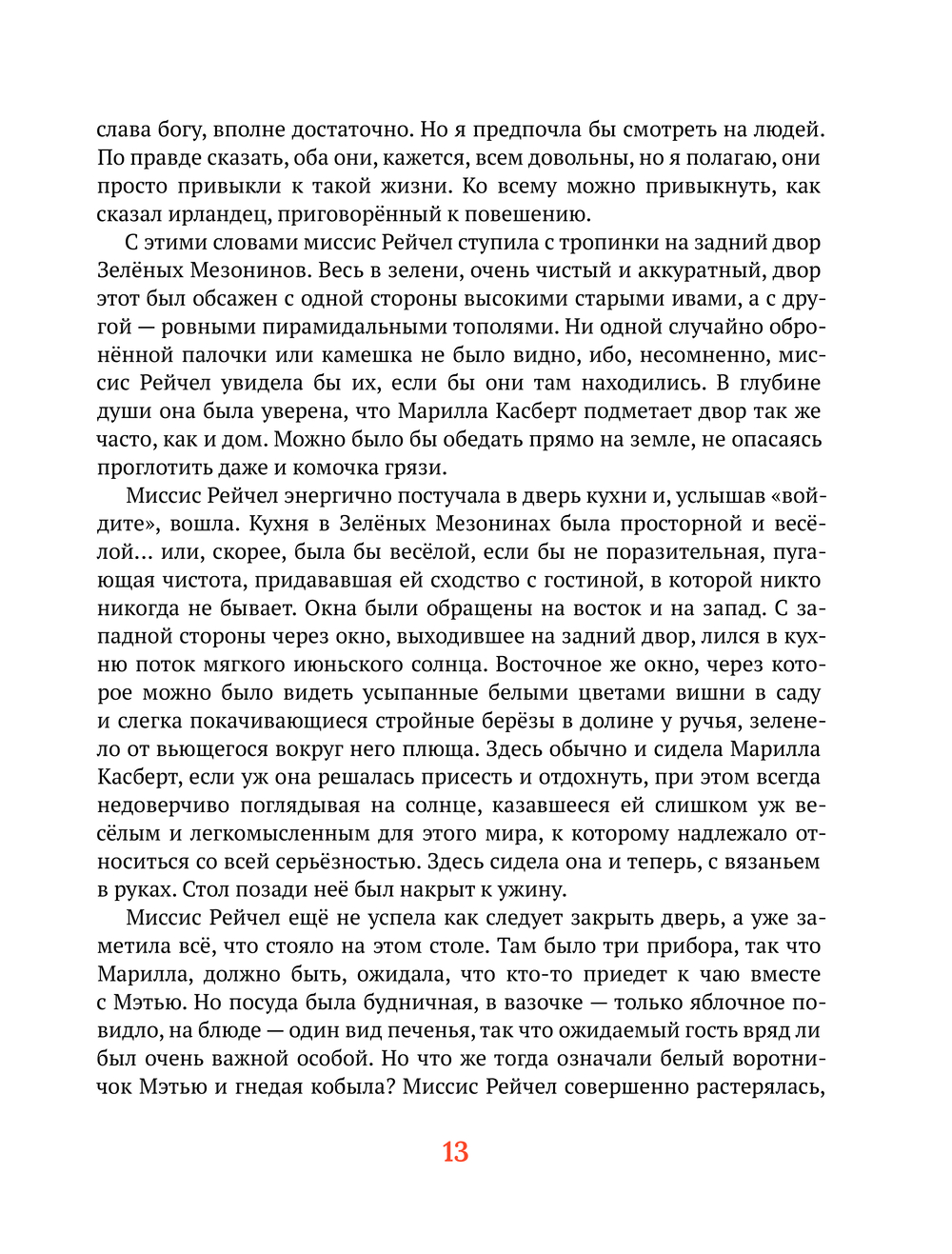 слава богу, вполне достаточно. Но я предпочла бы смотреть на людей. По правде сказать, оба они, кажется, всем довольны, но я полагаю, они просто привыкли к такой жизни. Ко всему можно привыкнуть, как сказал ирландец, приговорённый к повешению.

С этими словами миссис Рейчел ступила с тропинки на задний двор Зелёных Мезонинов. Весь в зелени, очень чистый и аккуратный, двор этот был обсажен с одной стороны высокими старыми ивами, а с другой — ровными пирамидальными тополями. Ни одной случайно обронённой палочки или камешка не было видно, ибо, несомненно, миссис Рейчел увидела бы их, если бы они там находились. В глубине души она была уверена, что Марилла Касберт подметает двор так же часто, как и дом. Можно было бы обедать прямо на земле, не опасаясь проглотить даже и комочка грязи.

Миссис Рейчел энергично постучала в дверь кухни и, услышав «войдите», вошла. Кухня в Зелёных Мезонинах была просторной и весёлой... или, скорее, была бы весёлой, если бы не поразительная, пугающая чистота, придававшая ей сходство с гостиной, в которой никто никогда не бывает. Окна были обращены на восток и на запад. С западной стороны через окно, выходившее на задний двор, лился в кухню поток мягкого июньского солнца. Восточное же окно, через которое можно было видеть усыпанные белыми цветами вишни в саду и слегка покачивающиеся стройные берёзы в долине у ручья, зеленело от вьющегося вокруг него плюща. Здесь обычно и сидела Марилла Касберт, если уж она решалась присесть и отдохнуть, при этом всегда недоверчиво поглядывая на солнце, казавшееся ей слишком уж весёлым и легкомысленным для этого мира, к которому надлежало относиться со всей серьёзностью. Здесь сидела она и теперь, с вязаньем в руках. Стол позади неё был накрыт к ужину.

Миссис Рейчел ещё не успела как следует закрыть дверь, а уже заметила всё, что стояло на этом столе. Там было три прибора, так что Марилла, должно быть, ожидала, что кто-то приедет к чаю вместе с Мэтью. Но посуда была будничная, в вазочке — только яблочное повидло, на блюде — один вид печенья, так что ожидаемый гость вряд ли был очень важной особой. Но что же тогда означали белый воротничок Мэтью и гнедая кобыла? Миссис Рейчел совершенно растерялась,

13